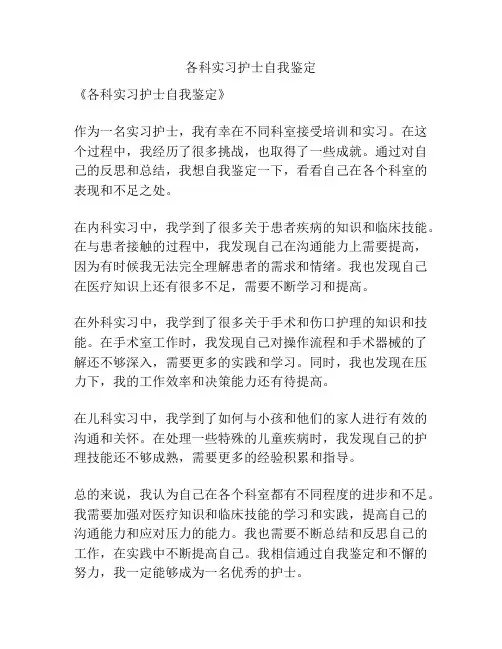 各科实习护士自我鉴定

《各科实习护士自我鉴定》

作为一名实习护士，我有幸在不同科室接受培训和实习。在这个过程中，我经历了很多挑战，也取得了一些成就。通过对自己的反思和总结，我想自我鉴定一下，看看自己在各个科室的表现和不足之处。

在内科实习中，我学到了很多关于患者疾病的知识和临床技能。在与患者接触的过程中，我发现自己在沟通能力上需要提高，因为有时候我无法完全理解患者的需求和情绪。我也发现自己在医疗知识上还有很多不足，需要不断学习和提高。

在外科实习中，我学到了很多关于手术和伤口护理的知识和技能。在手术室工作时，我发现自己对操作流程和手术器械的了解还不够深入，需要更多的实践和学习。同时，我也发现在压力下，我的工作效率和决策能力还有待提高。

在儿科实习中，我学到了如何与小孩和他们的家人进行有效的沟通和关怀。在处理一些特殊的儿童疾病时，我发现自己的护理技能还不够成熟，需要更多的经验积累和指导。

总的来说，我认为自己在各个科室都有不同程度的进步和不足。我需要加强对医疗知识和临床技能的学习和实践，提高自己的沟通能力和应对压力的能力。我也需要不断总结和反思自己的工作，在实践中不断提高自己。我相信通过自我鉴定和不懈的努力，我一定能够成为一名优秀的护士。